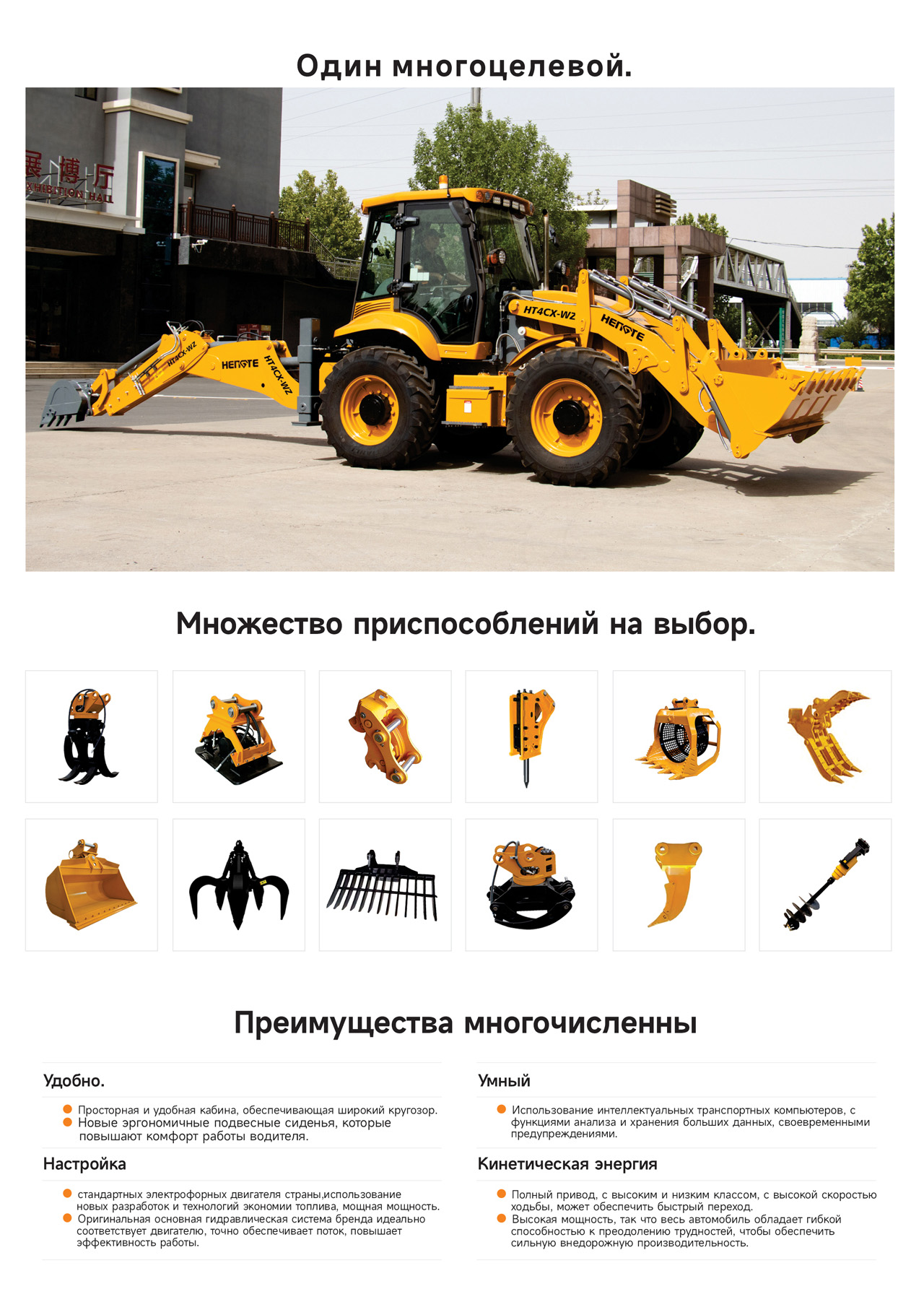 Один многоцелевой.

Множество приспособлений на выбор.

Преимущества многочисленны

Удобно.

• Просторная и удобная кабина, обеспечивающая широкий кругозор.
• Новые эргономичные подвесные сиденья, которые повышают комфорт работы водителя.

Настройка

• стандартных электрофорных двигателя страны,использование новых разработок и технологий экономии топлива, мощная мощность.
• Оригинальная основная гидравлическая система бренда идеально соответствует двигателю, точно обеспечивает поток, повышает эффективность работы.

Умный

• Использование интеллектуальных транспортных компьютеров, с функциями анализа и хранения больших данных, своевременными предупреждениями.

Кинетическая энергия

• Полный привод, с высоким и низким классом, с высокой скоростью ходьбы, может обеспечить быстрый переход.
• Высокая мощность, так что весь автомобиль обладает гибкой способностью к преодолению трудностей, чтобы обеспечить сильную внедорожную производительность.